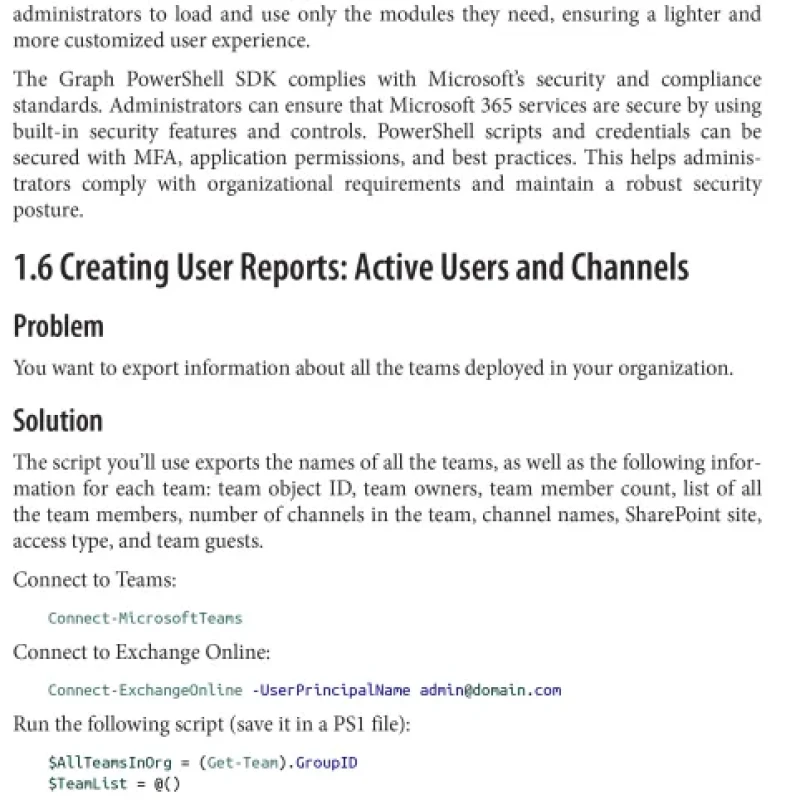 administrators to load and use only the modules they need, ensuring a lighter and more customized user experience.

The Graph PowerShell SDK complies with Microsoft's security and compliance standards. Administrators can ensure that Microsoft 365 services are secure by using built-in security features and controls. PowerShell scripts and credentials can be secured with MFA, application permissions, and best practices. This helps administrators comply with organizational requirements and maintain a robust security posture.

1.6 Creating User Reports: Active Users and Channels

Problem

You want to export information about all the teams deployed in your organization.

Solution

The script you'll use exports the names of all the teams, as well as the following information for each team: team object ID, team owners, team member count, list of all the team members, number of channels in the team, channel names, SharePoint site, access type, and team guests.

Connect to Teams:

Connect-MicrosoftTeams

Connect to Exchange Online:

Connect-ExchangeOnline -UserPrincipalName admin@domain.com

Run the following script (save it in a PS1 file):

$AllTeamsInOrg = (Get-Team).GroupID
$TeamList = @()